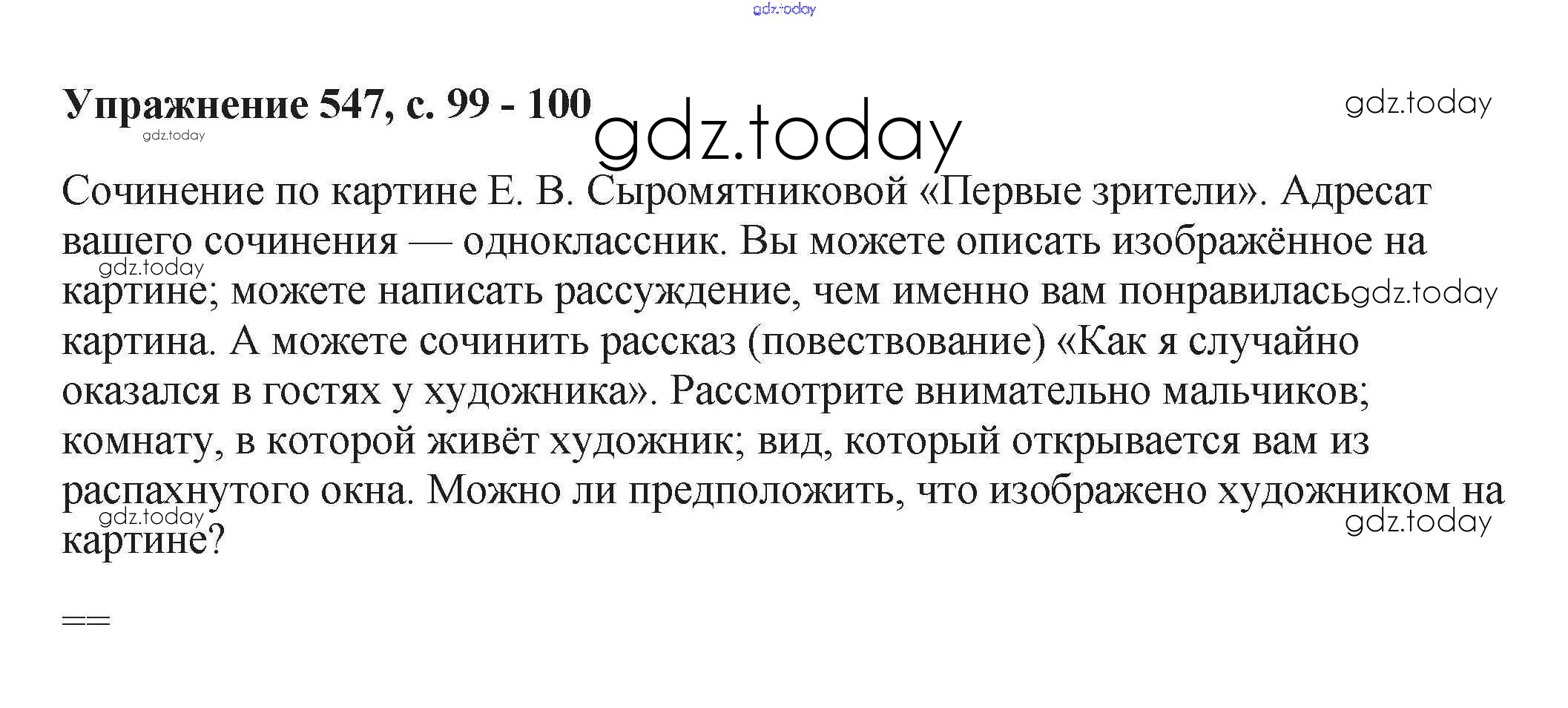 Упражнение 547, с. 99 - 100

Сочинение по картине Е. В. Сыромятниковой «Первые зрители». Адресат вашего сочинения — одноклассник. Вы можете описать изображённое на картине; можете написать рассуждение, чем именно вам понравилась картина. А можете сочинить рассказ (повествование) «Как я случайно оказался в гостях у художника». Рассмотрите внимательно мальчиков; комнату, в которой живёт художник; вид, который открывается вам из распахнутого окна. Можно ли предположить, что изображено художником на картине?

==

gdz.today